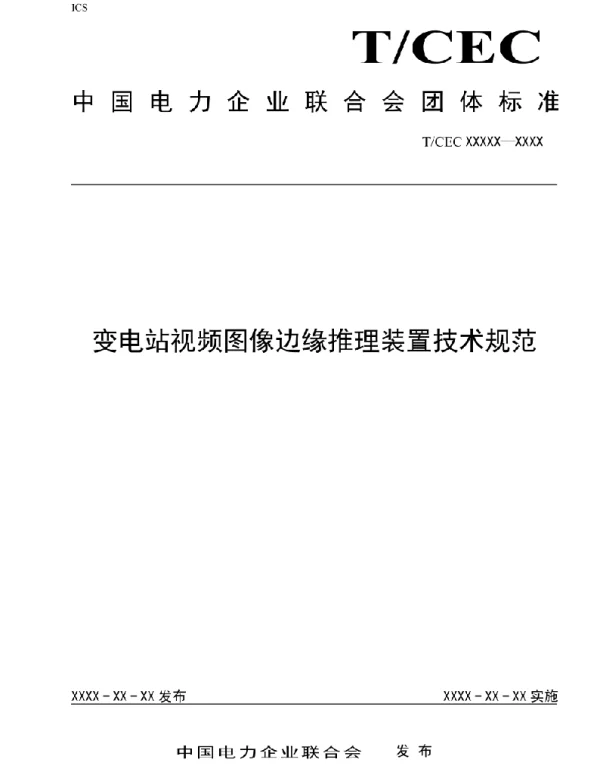 ICS

T/CEC

中国电力企业联合会团体标准

T/CEC XXXXX—XXXX

变电站视频图像边缘推理装置技术规范

XXXX－XX－XX 发布

XXXX－XX－XX 实施

中国电力企业联合会　发布